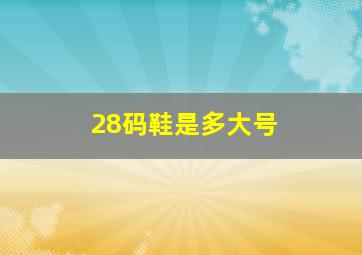 28码鞋是多大号